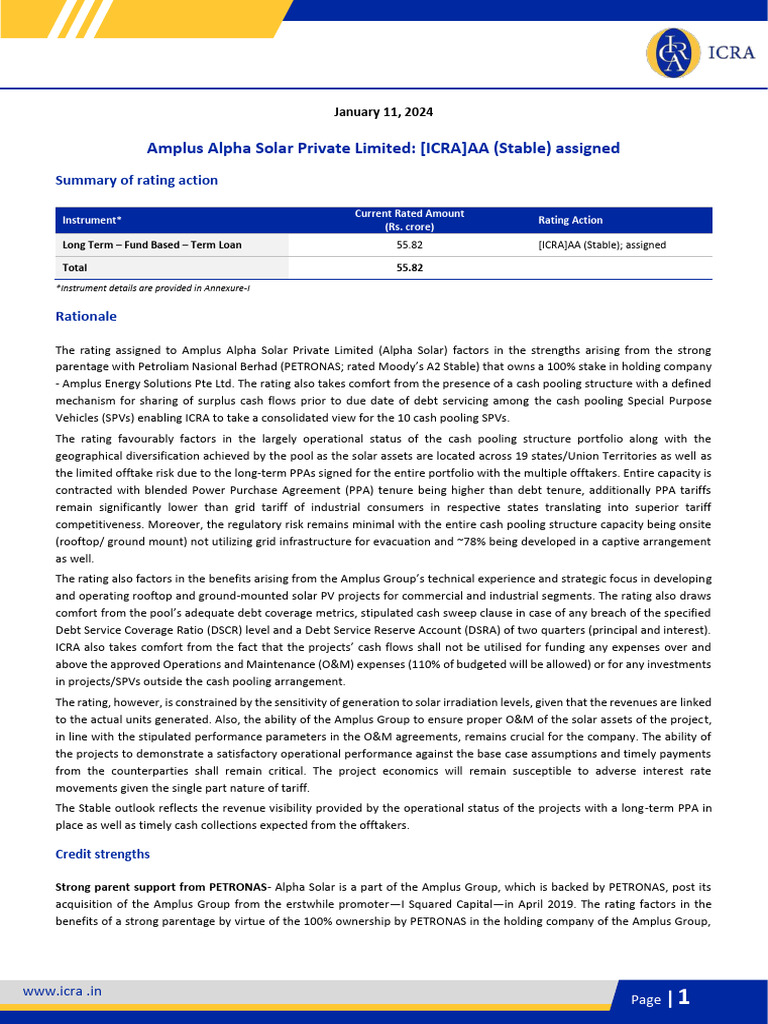 ICRA

January 11, 2024

Amplus Alpha Solar Private Limited: [ICRA]AA (Stable) assigned

Summary of rating action

| Instrument* | Current Rated Amount (Rs. crore) | Rating Action |
|---|---|---|
| Long Term – Fund Based – Term Loan | 55.82 | [ICRA]AA (Stable); assigned |
| Total | 55.82 | |

*Instrument details are provided in Annexure-I

Rationale

The rating assigned to Amplus Alpha Solar Private Limited (Alpha Solar) factors in the strengths arising from the strong parentage with Petroliam Nasional Berhad (PETRONAS; rated Moody's A2 Stable) that owns a 100% stake in holding company - Amplus Energy Solutions Pte Ltd. The rating also takes comfort from the presence of a cash pooling structure with a defined mechanism for sharing of surplus cash flows prior to due date of debt servicing among the cash pooling Special Purpose Vehicles (SPVs) enabling ICRA to take a consolidated view for the 10 cash pooling SPVs.

The rating favourably factors in the largely operational status of the cash pooling structure portfolio along with the geographical diversification achieved by the pool as the solar assets are located across 19 states/Union Territories as well as the limited offtake risk due to the long-term PPAs signed for the entire portfolio with the multiple offtakers. Entire capacity is contracted with blended Power Purchase Agreement (PPA) tenure being higher than debt tenure, additionally PPA tariffs remain significantly lower than grid tariff of industrial consumers in respective states translating into superior tariff competitiveness. Moreover, the regulatory risk remains minimal with the entire cash pooling structure capacity being onsite (rooftop/ ground mount) not utilizing grid infrastructure for evacuation and ~78% being developed in a captive arrangement as well.

The rating also factors in the benefits arising from the Amplus Group's technical experience and strategic focus in developing and operating rooftop and ground-mounted solar PV projects for commercial and industrial segments. The rating also draws comfort from the pool's adequate debt coverage metrics, stipulated cash sweep clause in case of any breach of the specified Debt Service Coverage Ratio (DSCR) level and a Debt Service Reserve Account (DSRA) of two quarters (principal and interest). ICRA also takes comfort from the fact that the projects' cash flows shall not be utilised for funding any expenses over and above the approved Operations and Maintenance (O&M) expenses (110% of budgeted will be allowed) or for any investments in projects/SPVs outside the cash pooling arrangement.

The rating, however, is constrained by the sensitivity of generation to solar irradiation levels, given that the revenues are linked to the actual units generated. Also, the ability of the Amplus Group to ensure proper O&M of the solar assets of the project, in line with the stipulated performance parameters in the O&M agreements, remains crucial for the company. The ability of the projects to demonstrate a satisfactory operational performance against the base case assumptions and timely payments from the counterparties shall remain critical. The project economics will remain susceptible to adverse interest rate movements given the single part nature of tariff.

The Stable outlook reflects the revenue visibility provided by the operational status of the projects with a long-term PPA in place as well as timely cash collections expected from the offtakers.

Credit strengths

Strong parent support from PETRONAS- Alpha Solar is a part of the Amplus Group, which is backed by PETRONAS, post its acquisition of the Amplus Group from the erstwhile promoter—I Squared Capital—in April 2019. The rating factors in the benefits of a strong parentage by virtue of the 100% ownership by PETRONAS in the holding company of the Amplus Group,

www.icra .in

Page | 1